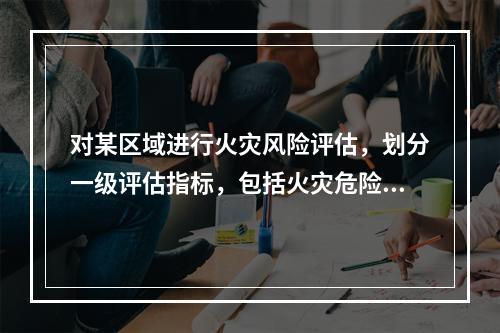 对某区域进行火灾风险评估，划分一级评估指标，包括火灾危险...